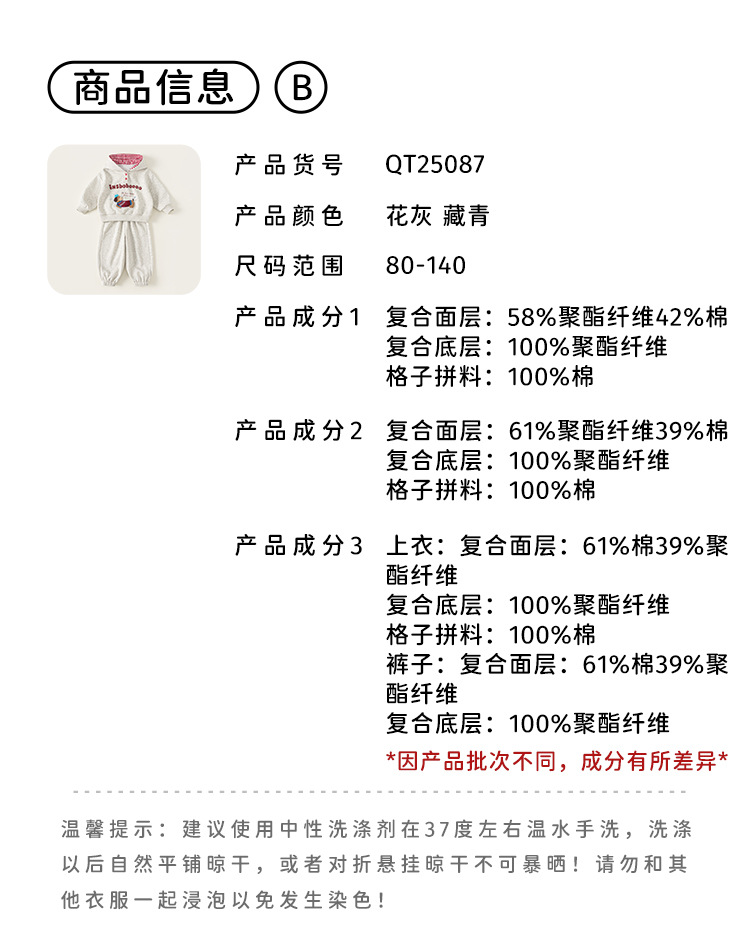 商品信息 B

产品货号 QT25087

产品颜色 花灰 藏青

尺码范围 80-140

产品成分1 复合面层：58%聚酯纤维42%棉
复合底层：100%聚酯纤维
格子拼料：100%棉

产品成分2 复合面层：61%聚酯纤维39%棉
复合底层：100%聚酯纤维
格子拼料：100%棉

产品成分3 上衣：复合面层：61%棉39%聚酯纤维
复合底层：100%聚酯纤维
格子拼料：100%棉
裤子：复合面层：61%棉39%聚酯纤维
复合底层：100%聚酯纤维

*因产品批次不同，成分有所差异*

温馨提示：建议使用中性洗涤剂在37度左右温水手洗，洗涤以后自然平铺晾干，或者对折悬挂晾干不可暴晒！请勿和其他衣服一起浸泡以免发生染色！